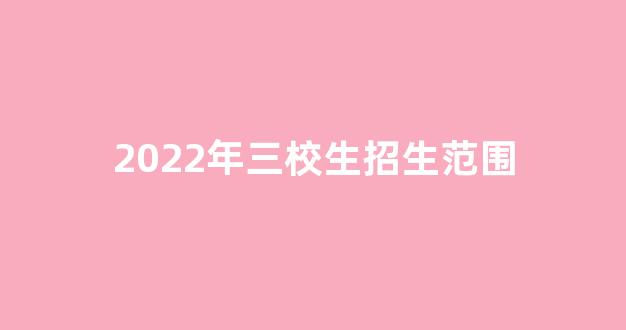 2022年三校生招生范围